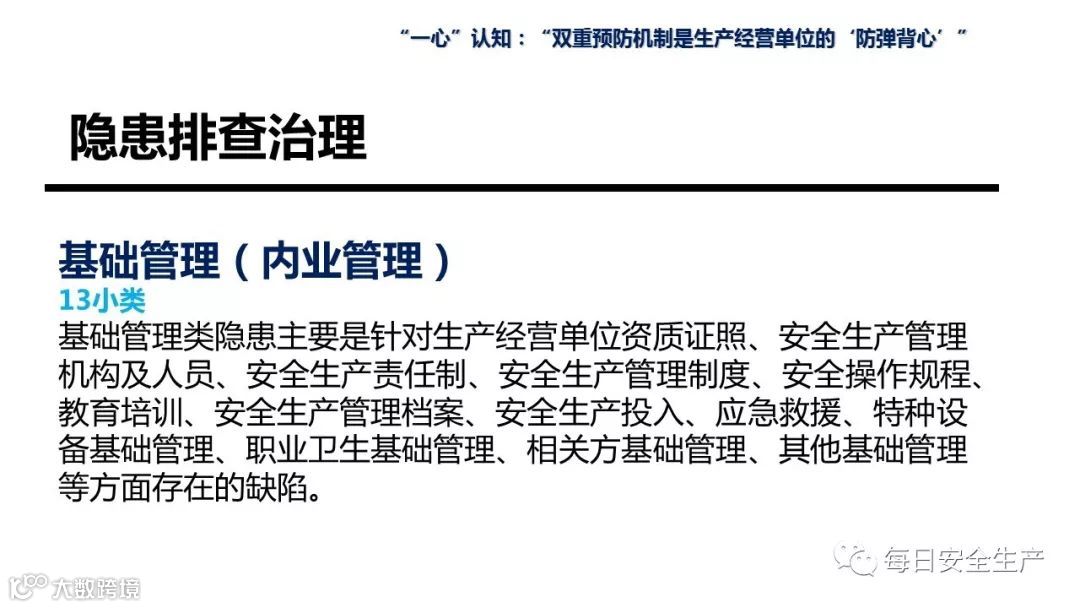 “一心”认知：“双重预防机制是生产经营单位的‘防弹背心’”

隐患排查治理

基础管理（内业管理）

13小类

基础管理类隐患主要是针对生产经营单位资质证照、安全生产管理机构及人员、安全生产责任制、安全生产管理制度、安全操作规程、教育培训、安全生产管理档案、安全生产投入、应急救援、特种设备基础管理、职业卫生基础管理、相关方基础管理、其他基础管理等方面存在的缺陷。

每日安全生产

大数跨境